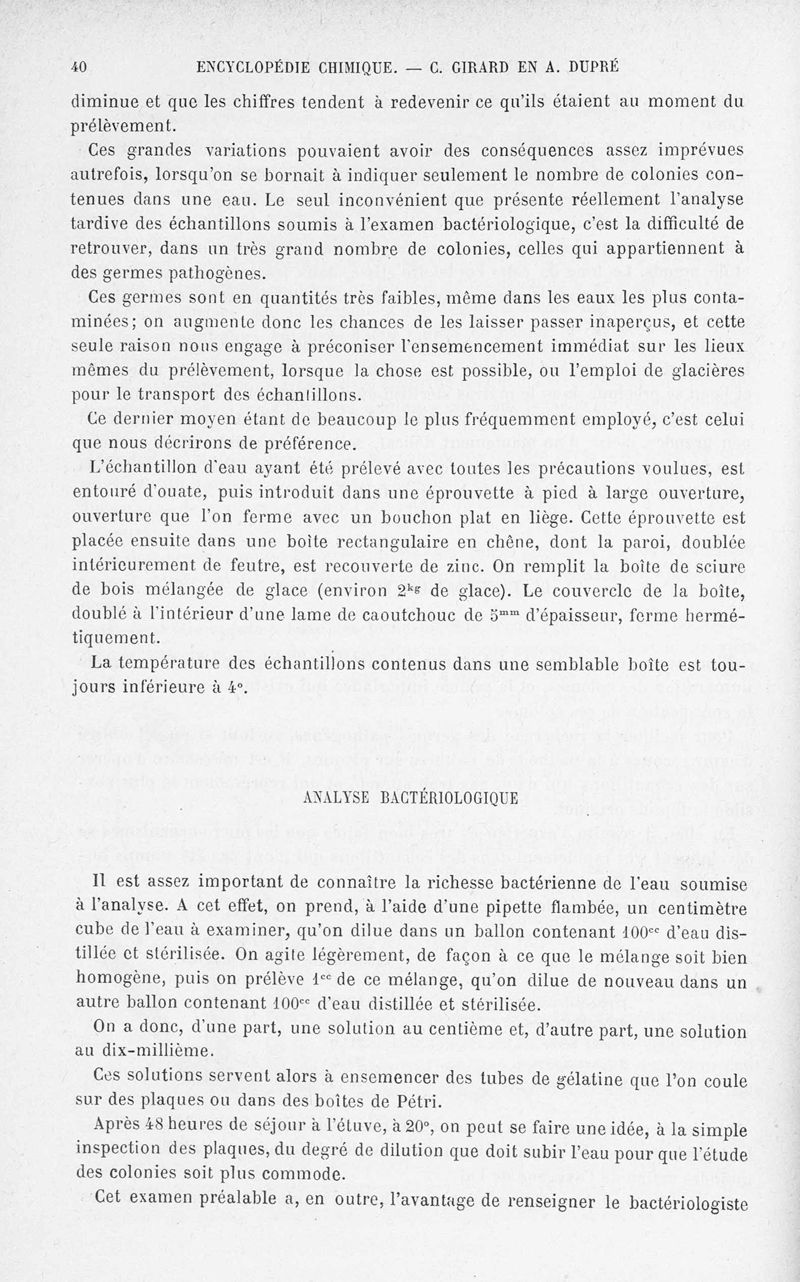 40 ENCYCLOPÉDIE CHIMIQUE. — C. GIRARD EN A. DUPRÉ

diminue et que les chiffres tendent à redevenir ce qu'ils étaient au moment du prélèvement.

Ces grandes variations pouvaient avoir des conséquences assez imprévues autrefois, lorsqu'on se bornait à indiquer seulement le nombre de colonies contenues dans une eau. Le seul inconvénient que présente réellement l'analyse tardive des échantillons soumis à l'examen bactériologique, c'est la difficulté de retrouver, dans un très grand nombre de colonies, celles qui appartiennent à des germes pathogènes.

Ces germes sont en quantités très faibles, même dans les eaux les plus contaminées; on augmente donc les chances de les laisser passer inaperçus, et cette seule raison nous engage à préconiser l'ensemencement immédiat sur les lieux mêmes du prélèvement, lorsque la chose est possible, ou l'emploi de glacières pour le transport des échantillons.

Ce dernier moyen étant de beaucoup le plus fréquemment employé, c'est celui que nous décrirons de préférence.

L'échantillon d'eau ayant été prélevé avec toutes les précautions voulues, est entouré d'ouate, puis introduit dans une éprouvette à pied à large ouverture, ouverture que l'on ferme avec un bouchon plat en liège. Cette éprouvette est placée ensuite dans une boîte rectangulaire en chêne, dont la paroi, doublée intérieurement de feutre, est recouverte de zinc. On remplit la boîte de sciure de bois mélangée de glace (environ $2^{kg}$ de glace). Le couvercle de la boîte, doublé à l'intérieur d'une lame de caoutchouc de $5^{mm}$ d'épaisseur, ferme hermétiquement.

La température des échantillons contenus dans une semblable boîte est toujours inférieure à 4°.

ANALYSE BACTÉRIOLOGIQUE

Il est assez important de connaître la richesse bactérienne de l'eau soumise à l'analyse. A cet effet, on prend, à l'aide d'une pipette flambée, un centimètre cube de l'eau à examiner, qu'on dilue dans un ballon contenant $100^{cc}$ d'eau distillée et stérilisée. On agite légèrement, de façon à ce que le mélange soit bien homogène, puis on prélève $1^{cc}$ de ce mélange, qu'on dilue de nouveau dans un autre ballon contenant $100^{cc}$ d'eau distillée et stérilisée.

On a donc, d'une part, une solution au centième et, d'autre part, une solution au dix-millième.

Ces solutions servent alors à ensemencer des tubes de gélatine que l'on coule sur des plaques ou dans des boîtes de Pétri.

Après 48 heures de séjour à l'étuve, à 20°, on peut se faire une idée, à la simple inspection des plaques, du degré de dilution que doit subir l'eau pour que l'étude des colonies soit plus commode.

Cet examen préalable a, en outre, l'avantage de renseigner le bactériologiste